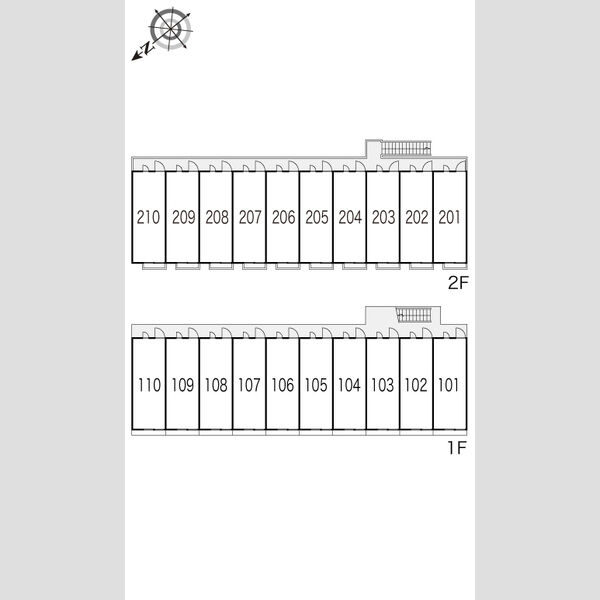 N

210 209 208 207 206 205 204 203 202 201

2F

110 109 108 107 106 105 104 103 102 101

1F